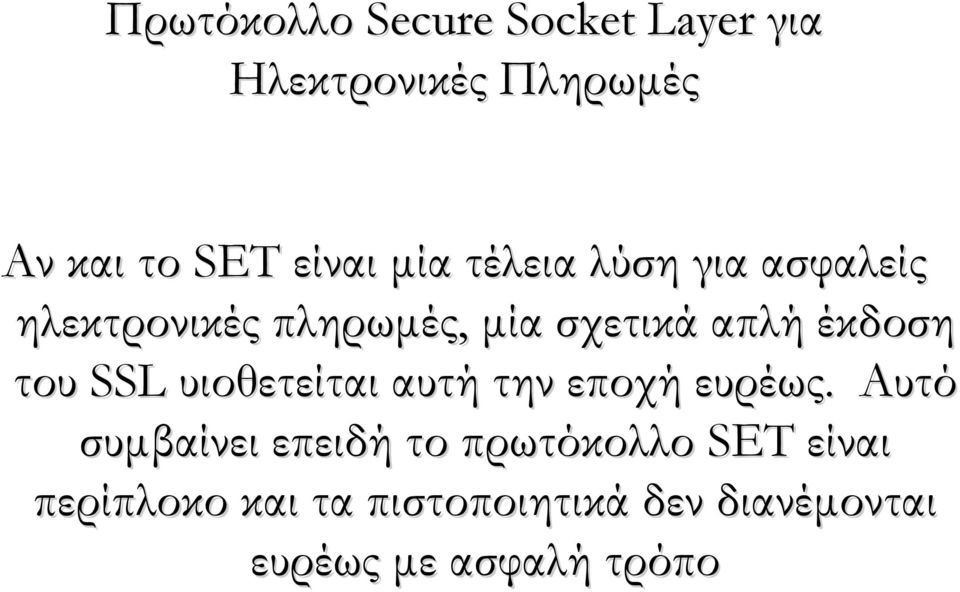 Πρωτόκολλο Secure Socket Layer για Ηλεκτρονικές Πληρωμές

Αν και το SET είναι μία τέλεια λύση για ασφαλείς ηλεκτρονικές πληρωμές, μία σχετικά απλή έκδοση του SSL υιοθετείται αυτή την εποχή ευρέως. Αυτό συμβαίνει επειδή το πρωτόκολλο SET είναι περίπλοκο και τα πιστοποιητικά δεν διανέμονται ευρέως με ασφαλή τρόπο